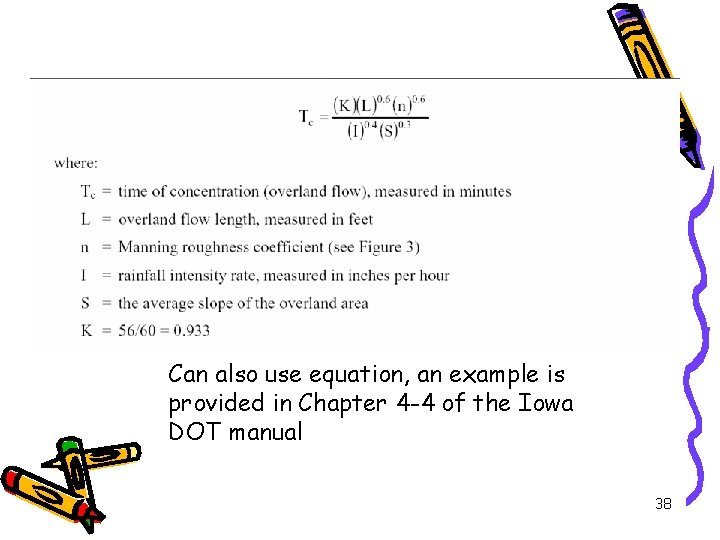 $T_c = \frac{(K)(L)^{0.6}(n)^{0.6}}{(I)^{0.4}(S)^{0.3}}$

where:

$T_c$ = time of concentration (overland flow), measured in minutes

L = overland flow length, measured in feet

n = Manning roughness coefficient (see Figure 3)

I = rainfall intensity rate, measured in inches per hour

S = the average slope of the overland area

K = 56/60 = 0.933

Can also use equation, an example is provided in Chapter 4-4 of the Iowa DOT manual

38